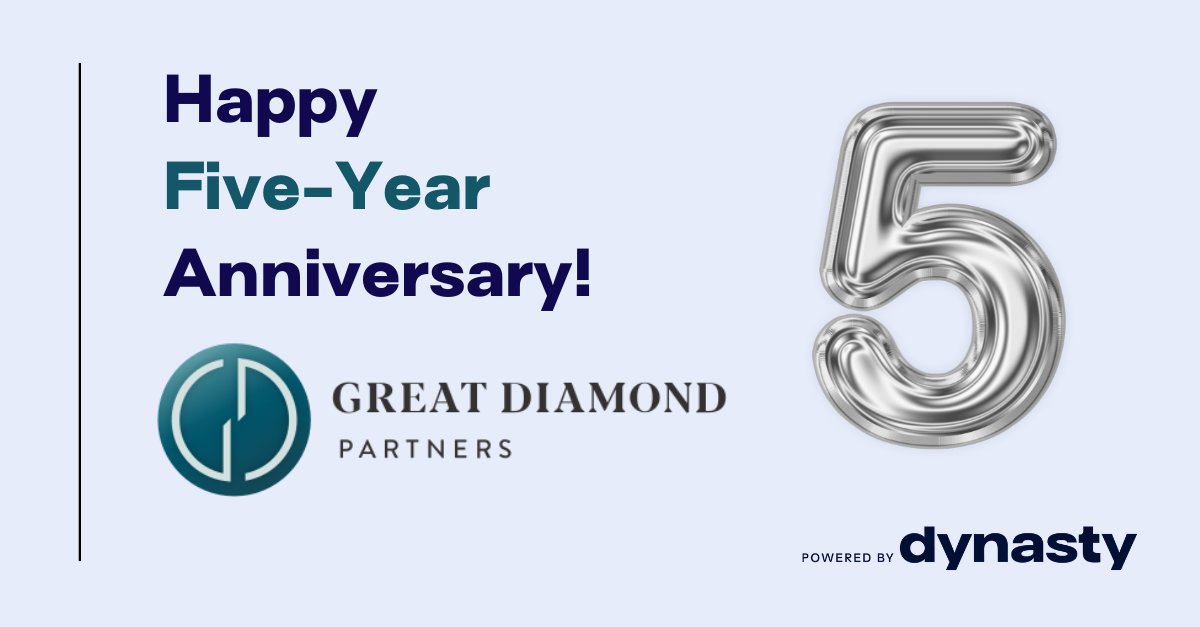 Happy
Five-Year
Anniversary!

GREAT DIAMOND
PARTNERS

5

POWERED BY dynasty